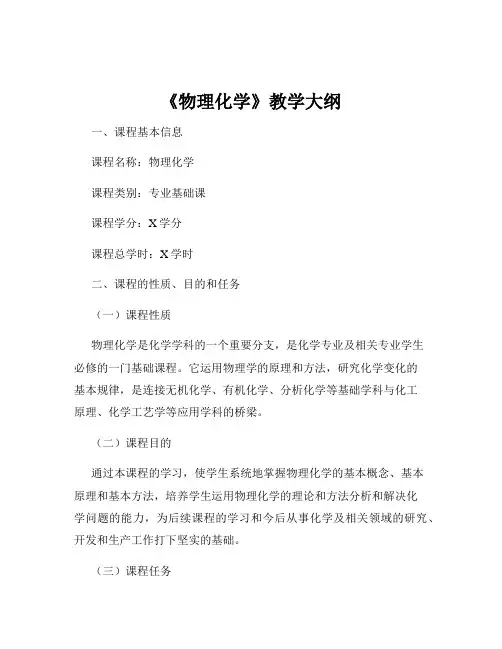 《物理化学》教学大纲

一、课程基本信息

课程名称：物理化学

课程类别：专业基础课

课程学分：X 学分

课程总学时：X 学时

二、课程的性质、目的和任务

（一）课程性质

物理化学是化学学科的一个重要分支，是化学专业及相关专业学生必修的一门基础课程。它运用物理学的原理和方法，研究化学变化的基本规律，是连接无机化学、有机化学、分析化学等基础学科与化工原理、化学工艺学等应用学科的桥梁。

（二）课程目的

通过本课程的学习，使学生系统地掌握物理化学的基本概念、基本原理和基本方法，培养学生运用物理化学的理论和方法分析和解决化学问题的能力，为后续课程的学习和今后从事化学及相关领域的研究、开发和生产工作打下坚实的基础。

（三）课程任务